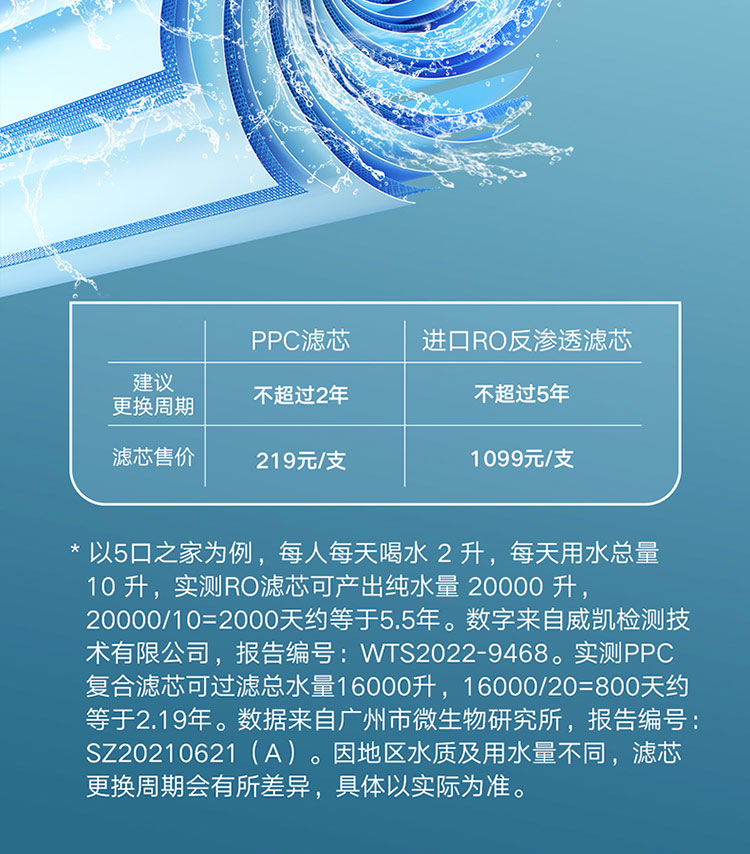 |  | PPC滤芯 | 进口RO反渗透滤芯 |
|---|---|---|
| 建议更换周期 | 不超过2年 | 不超过5年 |
| 滤芯售价 | 219元/支 | 1099元/支 |

* 以5口之家为例，每人每天喝水2升，每天用水总量10升，实测RO滤芯可产出纯水量20000升，20000/10=2000天约等于5.5年。数字来自威凯检测技术有限公司，报告编号：WTS2022-9468。实测PPC复合滤芯可过滤总水量16000升，16000/20=800天约等于2.19年。数据来自广州市微生物研究所，报告编号：SZ20210621（A）。因地区水质及用水量不同，滤芯更换周期会有所差异，具体以实际为准。